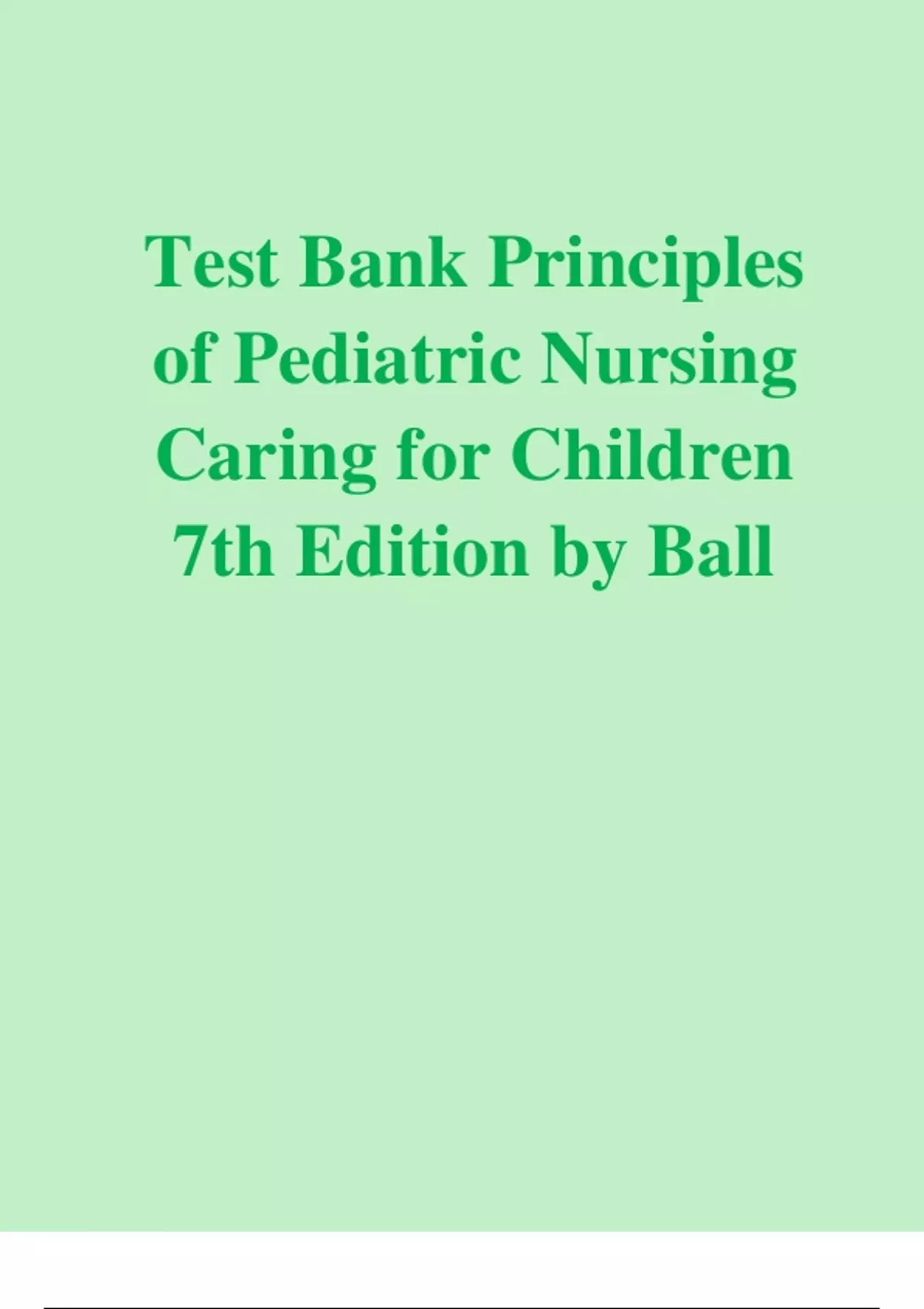 Test Bank Principles of Pediatric Nursing Caring for Children 7th Edition by Ball